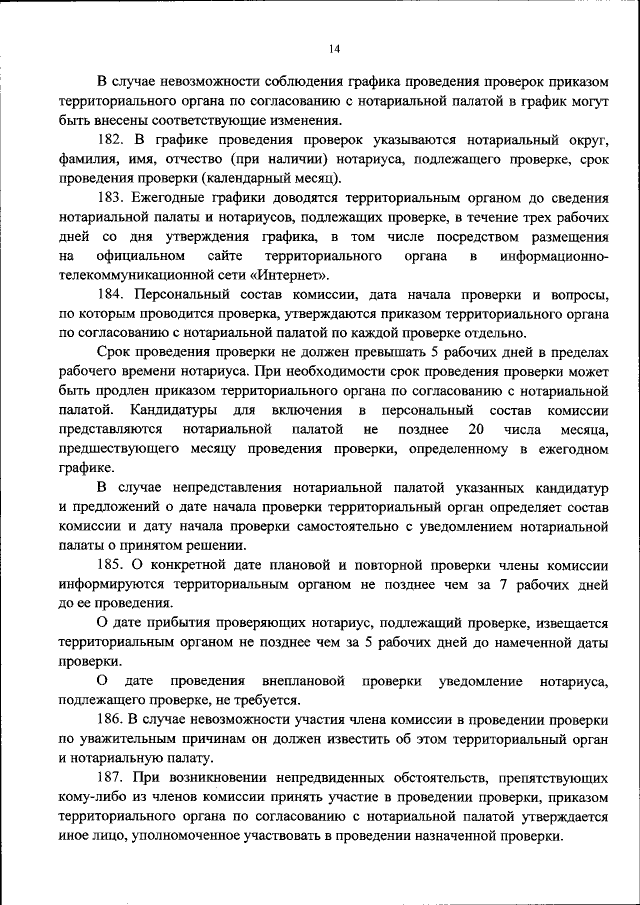 14

В случае невозможности соблюдения графика проведения проверок приказом территориального органа по согласованию с нотариальной палатой в график могут быть внесены соответствующие изменения.

182. В графике проведения проверок указываются нотариальный округ, фамилия, имя, отчество (при наличии) нотариуса, подлежащего проверке, срок проведения проверки (календарный месяц).

183. Ежегодные графики доводятся территориальным органом до сведения нотариальной палаты и нотариусов, подлежащих проверке, в течение трех рабочих дней со дня утверждения графика, в том числе посредством размещения на официальном сайте территориального органа в информационно-телекоммуникационной сети «Интернет».

184. Персональный состав комиссии, дата начала проверки и вопросы, по которым проводится проверка, утверждаются приказом территориального органа по согласованию с нотариальной палатой по каждой проверке отдельно.

Срок проведения проверки не должен превышать 5 рабочих дней в пределах рабочего времени нотариуса. При необходимости срок проведения проверки может быть продлен приказом территориального органа по согласованию с нотариальной палатой. Кандидатуры для включения в персональный состав комиссии представляются нотариальной палатой не позднее 20 числа месяца, предшествующего месяцу проведения проверки, определенному в ежегодном графике.

В случае непредставления нотариальной палатой указанных кандидатур и предложений о дате начала проверки территориальный орган определяет состав комиссии и дату начала проверки самостоятельно с уведомлением нотариальной палаты о принятом решении.

185. О конкретной дате плановой и повторной проверки члены комиссии информируются территориальным органом не позднее чем за 7 рабочих дней до ее проведения.

О дате прибытия проверяющих нотариус, подлежащий проверке, извещается территориальным органом не позднее чем за 5 рабочих дней до намеченной даты проверки.

О дате проведения внеплановой проверки уведомление нотариуса, подлежащего проверке, не требуется.

186. В случае невозможности участия члена комиссии в проведении проверки по уважительным причинам он должен известить об этом территориальный орган и нотариальную палату.

187. При возникновении непредвиденных обстоятельств, препятствующих кому-либо из членов комиссии принять участие в проведении проверки, приказом территориального органа по согласованию с нотариальной палатой утверждается иное лицо, уполномоченное участвовать в проведении назначенной проверки.